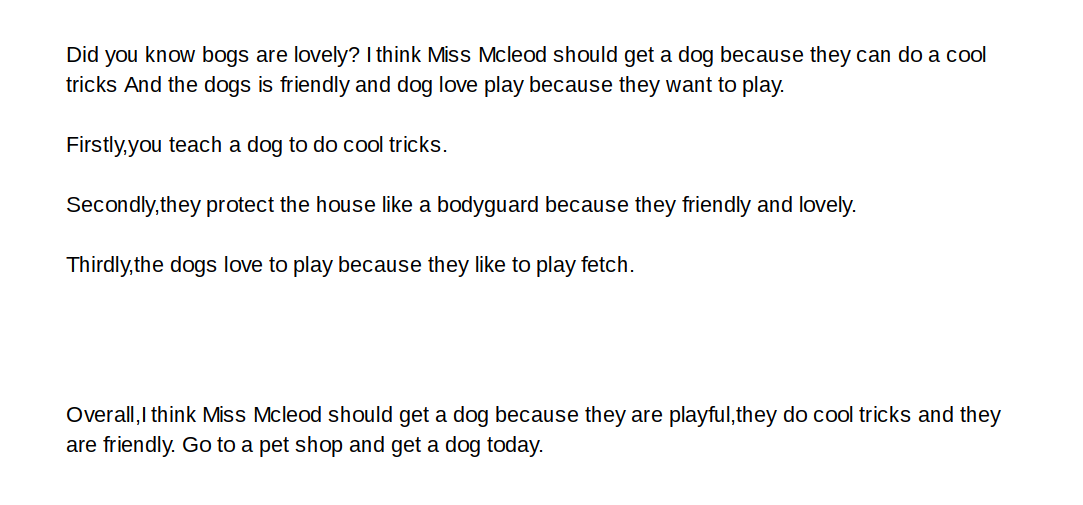 Did you know bogs are lovely? I think Miss Mcleod should get a dog because they can do a cool tricks And the dogs is friendly and dog love play because they want to play.

Firstly,you teach a dog to do cool tricks.

Secondly,they protect the house like a bodyguard because they friendly and lovely.

Thirdly,the dogs love to play because they like to play fetch.

Overall,I think Miss Mcleod should get a dog because they are playful,they do cool tricks and they are friendly. Go to a pet shop and get a dog today.